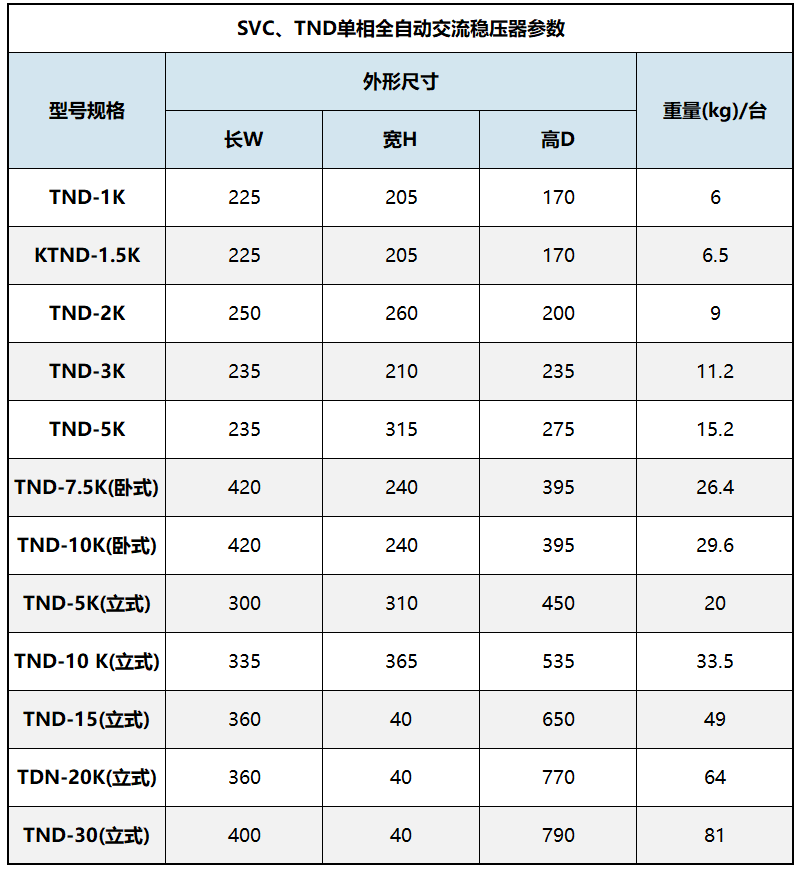 SVC、TND单相全自动交流稳压器参数

| 型号规格 | 外形尺寸 | | | 重量(kg)/台 |
|---|---|---|---|---|
| | 长W | 宽H | 高D | |
| TND-1K | 225 | 205 | 170 | 6 |
| KTND-1.5K | 225 | 205 | 170 | 6.5 |
| TND-2K | 250 | 260 | 200 | 9 |
| TND-3K | 235 | 210 | 235 | 11.2 |
| TND-5K | 235 | 315 | 275 | 15.2 |
| TND-7.5K(卧式) | 420 | 240 | 395 | 26.4 |
| TND-10K(卧式) | 420 | 240 | 395 | 29.6 |
| TND-5K(立式) | 300 | 310 | 450 | 20 |
| TND-10 K(立式) | 335 | 365 | 535 | 33.5 |
| TND-15(立式) | 360 | 40 | 650 | 49 |
| TDN-20K(立式) | 360 | 40 | 770 | 64 |
| TND-30(立式) | 400 | 40 | 790 | 81 |